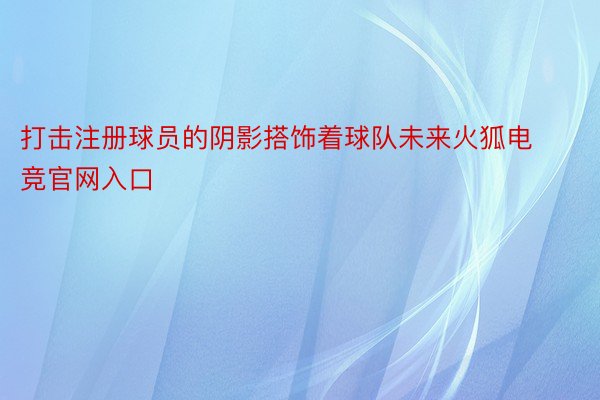 打击注册球员的阴影搭饰着球队未来火狐电竞官网入口